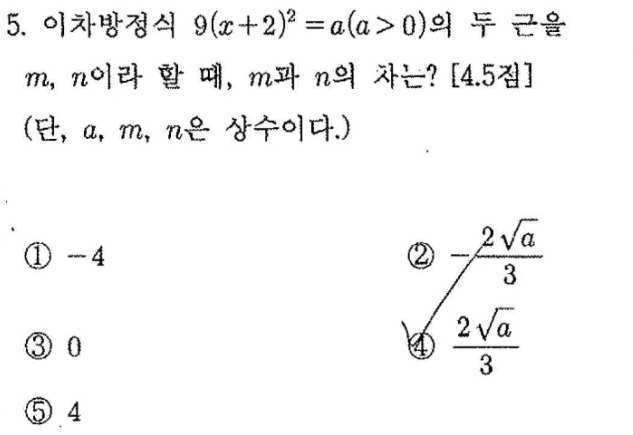 5. 이차방정식 $9(x+2)^2=a(a>0)$의 두 근을 $m$, $n$이라 할 때, $m$과 $n$의 차는? [4.5점] (단, $a$, $m$, $n$은 상수이다.)

① $-4$

② $-\frac{2\sqrt{a}}{3}$

③ 0

④ $\frac{2\sqrt{a}}{3}$

⑤ 4